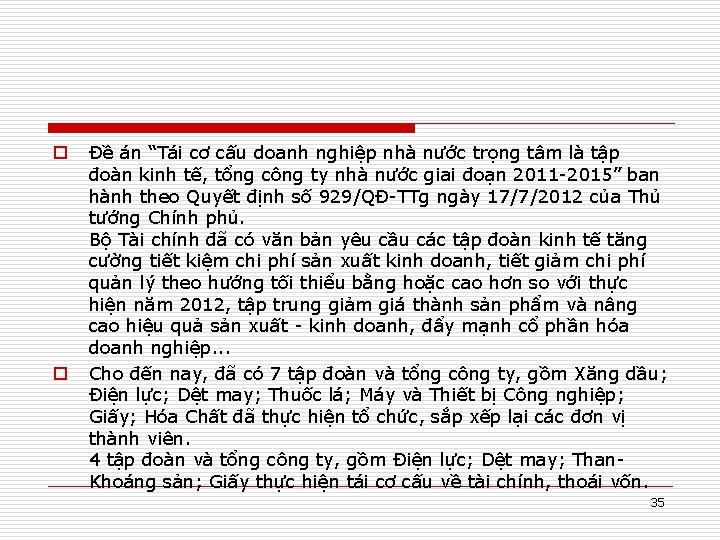 Đề án “Tái cơ cấu doanh nghiệp nhà nước trọng tâm là tập đoàn kinh tế, tổng công ty nhà nước giai đoạn 2011-2015” ban hành theo Quyết định số 929/QĐ-TTg ngày 17/7/2012 của Thủ tướng Chính phủ.
Bộ Tài chính đã có văn bản yêu cầu các tập đoàn kinh tế tăng cường tiết kiệm chi phí sản xuất kinh doanh, tiết giảm chi phí quản lý theo hướng tối thiểu bằng hoặc cao hơn so với thực hiện năm 2012, tập trung giảm giá thành sản phẩm và nâng cao hiệu quả sản xuất - kinh doanh, đẩy mạnh cổ phần hóa doanh nghiệp...

Cho đến nay, đã có 7 tập đoàn và tổng công ty, gồm Xăng dầu; Điện lực; Dệt may; Thuốc lá; Máy và Thiết bị Công nghiệp; Giấy; Hóa Chất đã thực hiện tổ chức, sắp xếp lại các đơn vị thành viên.
4 tập đoàn và tổng công ty, gồm Điện lực; Dệt may; Than-Khoáng sản; Giấy thực hiện tái cơ cấu về tài chính, thoái vốn.

35